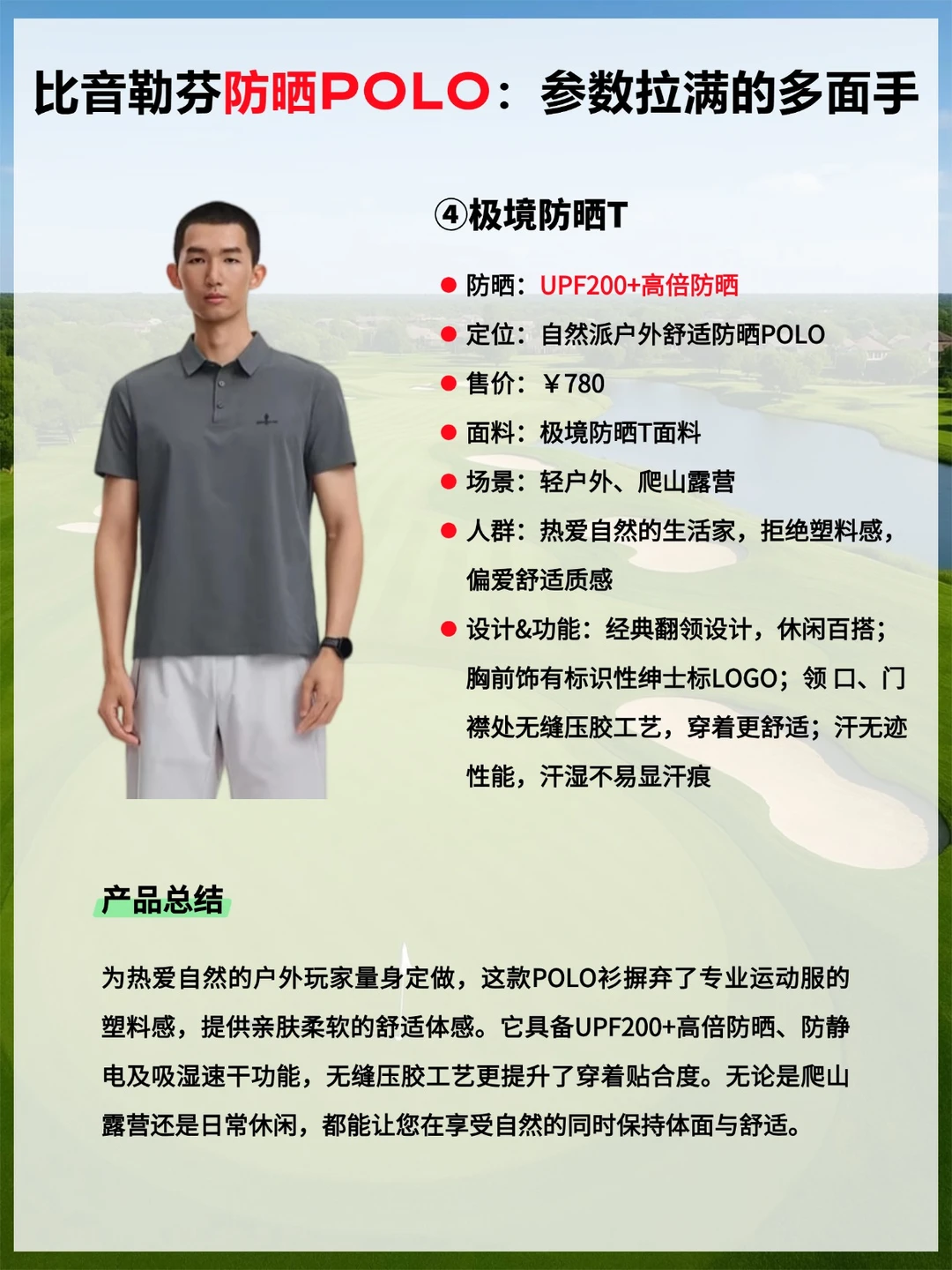 比音勒芬防晒POLO：参数拉满的多面手

④极境防晒T

• 防晒：UPF200+高倍防晒
• 定位：自然派户外舒适防晒POLO
• 售价：￥780
• 面料：极境防晒T面料
• 场景：轻户外、爬山露营
• 人群：热爱自然的生活家，拒绝塑料感，偏爱舒适质感
• 设计&功能：经典翻领设计，休闲百搭；胸前饰有标识性绅士标LOGO；领口、门襟处无缝压胶工艺，穿着更舒适；汗无迹性能，汗湿不易显汗痕

产品总结

为热爱自然的户外玩家量身定做，这款POLO衫摒弃了专业运动服的塑料感，提供亲肤柔软的舒适体感。它具备UPF200+高倍防晒、防静电及吸湿速干功能，无缝压胶工艺更提升了穿着贴合度。无论是爬山露营还是日常休闲，都能让您在享受自然的同时保持体面与舒适。